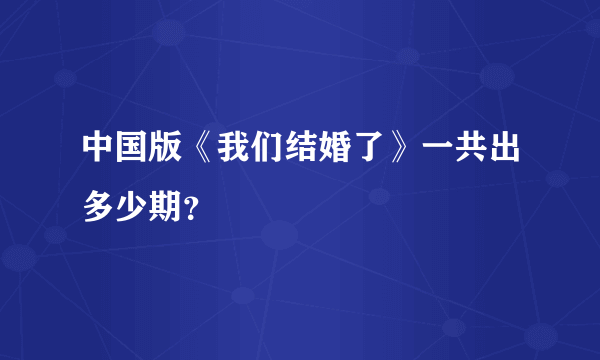 中国版《我们结婚了》一共出多少期?